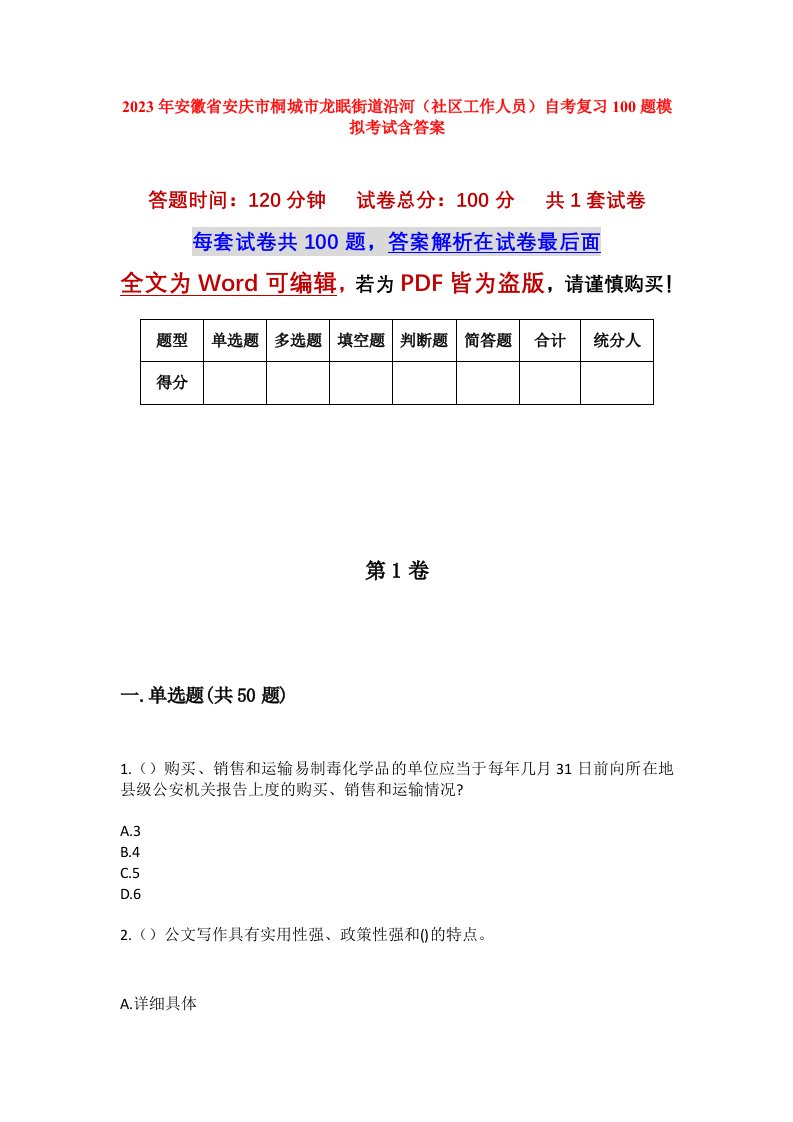 2023年安徽省安庆市桐城市龙眠街道沿河（社区工作人员）自考复习100题模拟考试含答案

答题时间：120分钟　　试卷总分：100分　　共1套试卷

每套试卷共100题，答案解析在试卷最后面

全文为Word可编辑，若为PDF皆为盗版，请谨慎购买！

| 题型 | 单选题 | 多选题 | 填空题 | 判断题 | 简答题 | 合计 | 统分人 |
|---|---|---|---|---|---|---|---|
| 得分 | | | | | | | |

第1卷

一.单选题(共50题)

1.（）购买、销售和运输易制毒化学品的单位应当于每年几月31日前向所在地县级公安机关报告上度的购买、销售和运输情况?

A.3
B.4
C.5
D.6

2.（）公文写作具有实用性强、政策性强和()的特点。

A.详细具体